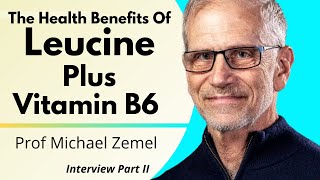 The Health Benefits Of
Leucine
Plus
Vitamin B6

Prof Michael Zemel

Interview Part II